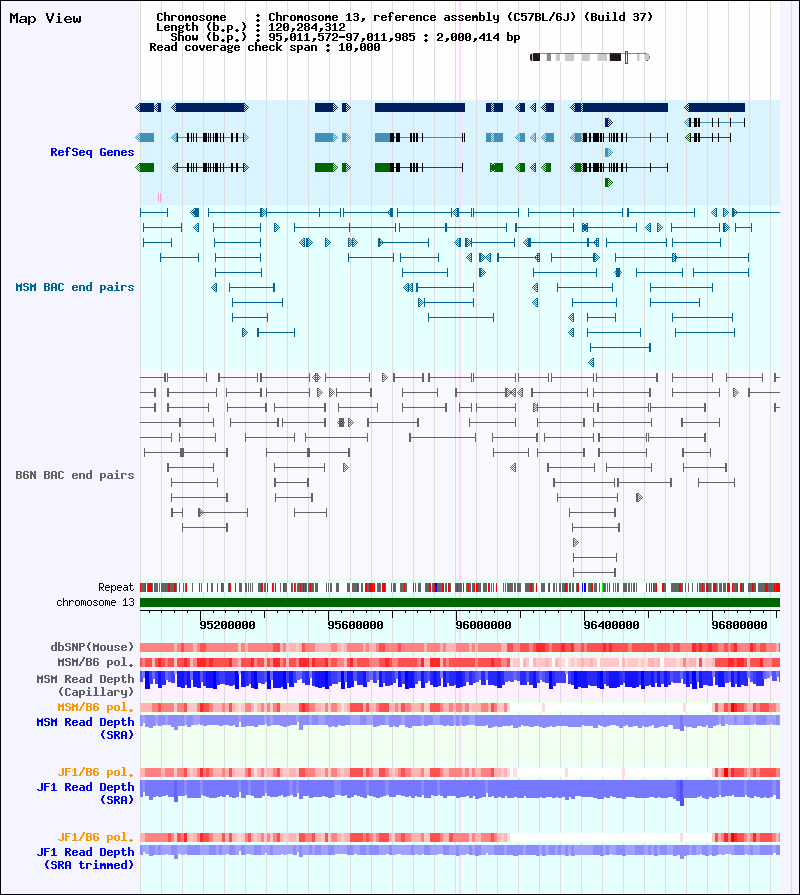 Map View

Chromosome : Chromosome 13, reference assembly (C57BL/6J) (Build 37)
Length (b.p.) : 120,284,312
Show (b.p.) : 95,011,572-97,011,985 : 2,000,414 bp
Read coverage check span : 10,000

RefSeq Genes

MSM BAC end pairs

B6N BAC end pairs

Repeat
chromosome 13

95200000 95600000 96000000 96400000 96800000

dbSNP(Mouse)
MSM/B6 pol.
MSM Read Depth (Capillary)
MSM/B6 pol.
MSM Read Depth (SRA)

JF1/B6 pol.
JF1 Read Depth (SRA)

JF1/B6 pol.
JF1 Read Depth (SRA trimmed)